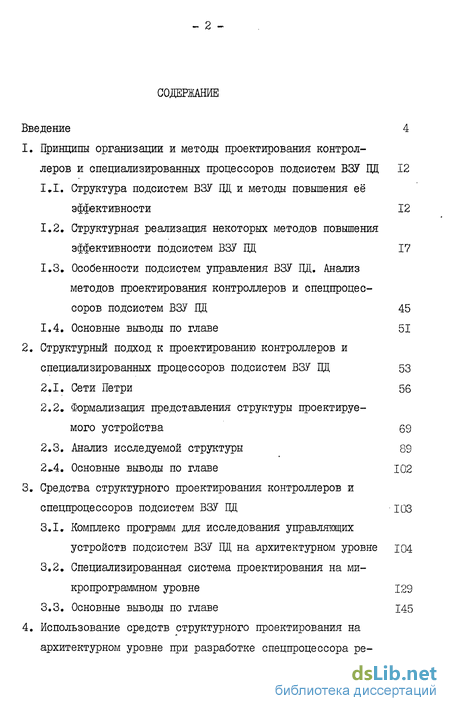 - 2 -

СОДЕРЖАНИЕ

Введение 4

I. Принципы организации и методы проектирования контроллеров и специализированных процессоров подсистем ВЗУ ПД I2

I.I. Структура подсистем ВЗУ ПД и методы повышения её эффективности I2

I.2. Структурная реализация некоторых методов повышения эффективности подсистем ВЗУ ПД I7

I.3. Особенности подсистем управления ВЗУ ПД. Анализ методов проектирования контроллеров и спецпроцессоров подсистем ВЗУ ПД 45

I.4. Основные выводы по главе 5I

2. Структурный подход к проектированию контроллеров и специализированных процессоров подсистем ВЗУ ПД 53

2.I. Сети Петри 56

2.2. Формализация представления структуры проектируемого устройства 69

2.3. Анализ исследуемой структуры 89

2.4. Основные выводы по главе I02

3. Средства структурного проектирования контроллеров и спецпроцессоров подсистем ВЗУ ПД I03

3.I. Комплекс программ для исследования управляющих устройств подсистем ВЗУ ПД на архитектурном уровне I04

3.2. Специализированная система проектирования на микропрограммном уровне I29

3.3. Основные выводы по главе I45

4. Использование средств структурного проектирования на архитектурном уровне при разработке спецпроцессора ре-

dsLib.net
библиотека диссертаций